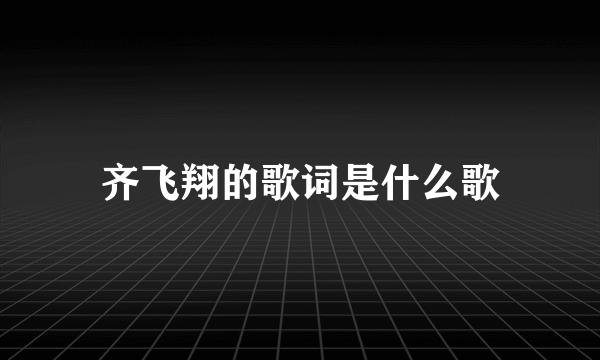 齐飞翔的歌词是什么歌